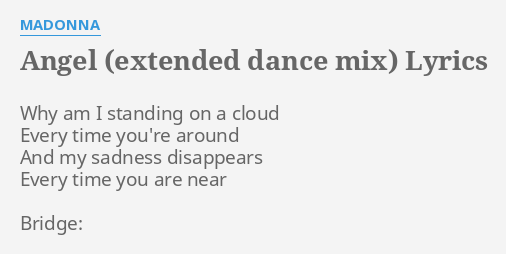 MADONNA

Angel (extended dance mix) Lyrics

Why am I standing on a cloud
Every time you're around
And my sadness disappears
Every time you are near

Bridge: